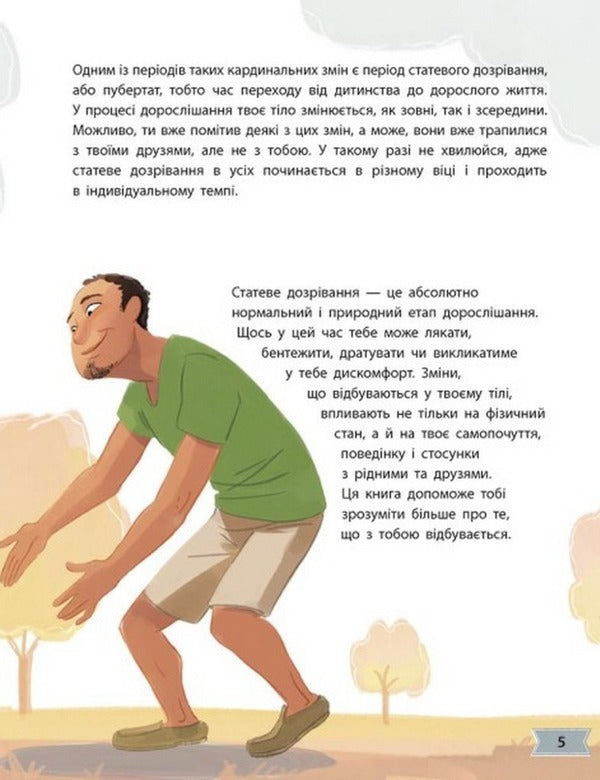 Одним із періодів таких кардинальних змін є період статевого дозрівання, або пубертат, тобто час переходу від дитинства до дорослого життя. У процесі дорослішання твоє тіло змінюється, як зовні, так і зсередини. Можливо, ти вже помітив деякі з цих змін, а може, вони вже трапилися з твоїми друзями, але не з тобою. У такому разі не хвилюйся, адже статеве дозрівання в усіх починається в різному віці і проходить в індивідуальному темпі.

Статеве дозрівання — це абсолютно нормальний і природний етап дорослішання. Щось у цей час тебе може лякати, бентежити, дратувати чи викликатиме у тебе дискомфорт. Зміни, що відбуваються у твоєму тілі, впливають не тільки на фізичний стан, а й на твоє самопочуття, поведінку і стосунки з рідними та друзями. Ця книга допоможе тобі зрозуміти більше про те, що з тобою відбувається.

5